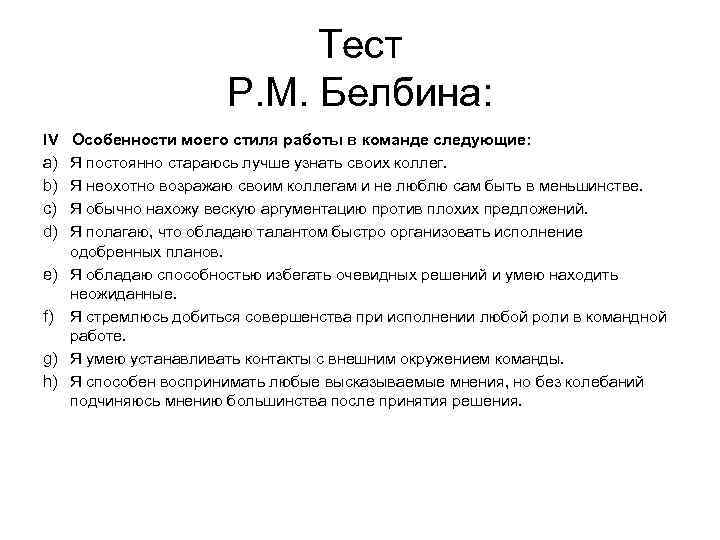 Тест
Р.М. Белбина:

IV Особенности моего стиля работы в команде следующие:
a) Я постоянно стараюсь лучше узнать своих коллег.
b) Я неохотно возражаю своим коллегам и не люблю сам быть в меньшинстве.
c) Я обычно нахожу вескую аргументацию против плохих предложений.
d) Я полагаю, что обладаю талантом быстро организовать исполнение одобренных планов.
e) Я обладаю способностью избегать очевидных решений и умею находить неожиданные.
f) Я стремлюсь добиться совершенства при исполнении любой роли в командной работе.
g) Я умею устанавливать контакты с внешним окружением команды.
h) Я способен воспринимать любые высказываемые мнения, но без колебаний подчиняюсь мнению большинства после принятия решения.